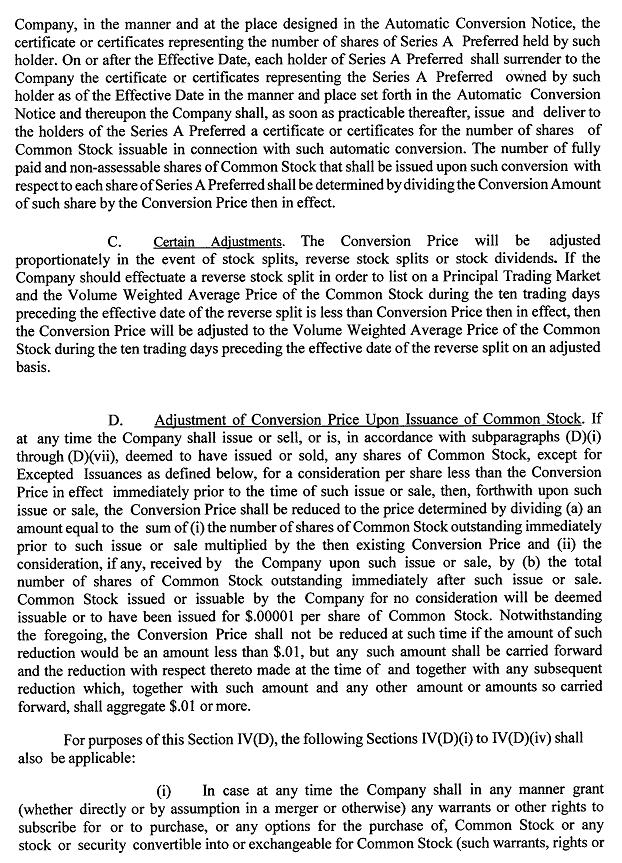 Company, in the manner and at the place designed in the Automatic Conversion Notice, the certificate or certificates representing the number of shares of Series A Preferred held by such holder. On or after the Effective Date, each holder of Series A Preferred shall surrender to the Company the certificate or certificates representing the Series A Preferred owned by such holder as of the Effective Date in the manner and place set forth in the Automatic Conversion Notice and thereupon the Company shall, as soon as practicable thereafter, issue and deliver to the holders of the Series A Preferred a certificate or certificates for the number of shares of Common Stock issuable in connection with such automatic conversion. The number of fully paid and non-assessable shares of Common Stock that shall be issued upon such conversion with respect to each share of Series A Preferred shall be determined by dividing the Conversion Amount of such share by the Conversion Price then in effect.

C. Certain Adjustments. The Conversion Price will be adjusted proportionately in the event of stock splits, reverse stock splits or stock dividends. If the Company should effectuate a reverse stock split in order to list on a Principal Trading Market and the Volume Weighted Average Price of the Common Stock during the ten trading days preceding the effective date of the reverse split is less than Conversion Price then in effect, then the Conversion Price will be adjusted to the Volume Weighted Average Price of the Common Stock during the ten trading days preceding the effective date of the reverse split on an adjusted basis.

D. Adjustment of Conversion Price Upon Issuance of Common Stock. If at any time the Company shall issue or sell, or is, in accordance with subparagraphs (D)(i) through (D)(vii), deemed to have issued or sold, any shares of Common Stock, except for Excepted Issuances as defined below, for a consideration per share less than the Conversion Price in effect immediately prior to the time of such issue or sale, then, forthwith upon such issue or sale, the Conversion Price shall be reduced to the price determined by dividing (a) an amount equal to the sum of (i) the number of shares of Common Stock outstanding immediately prior to such issue or sale multiplied by the then existing Conversion Price and (ii) the consideration, if any, received by the Company upon such issue or sale, by (b) the total number of shares of Common Stock outstanding immediately after such issue or sale. Common Stock issued or issuable by the Company for no consideration will be deemed issuable or to have been issued for $.00001 per share of Common Stock. Notwithstanding the foregoing, the Conversion Price shall not be reduced at such time if the amount of such reduction would be an amount less than $.01, but any such amount shall be carried forward and the reduction with respect thereto made at the time of and together with any subsequent reduction which, together with such amount and any other amount or amounts so carried forward, shall aggregate $.01 or more.

For purposes of this Section IV(D), the following Sections IV(D)(i) to IV(D)(iv) shall also be applicable:

(i) In case at any time the Company shall in any manner grant (whether directly or by assumption in a merger or otherwise) any warrants or other rights to subscribe for or to purchase, or any options for the purchase of, Common Stock or any stock or security convertible into or exchangeable for Common Stock (such warrants, rights or